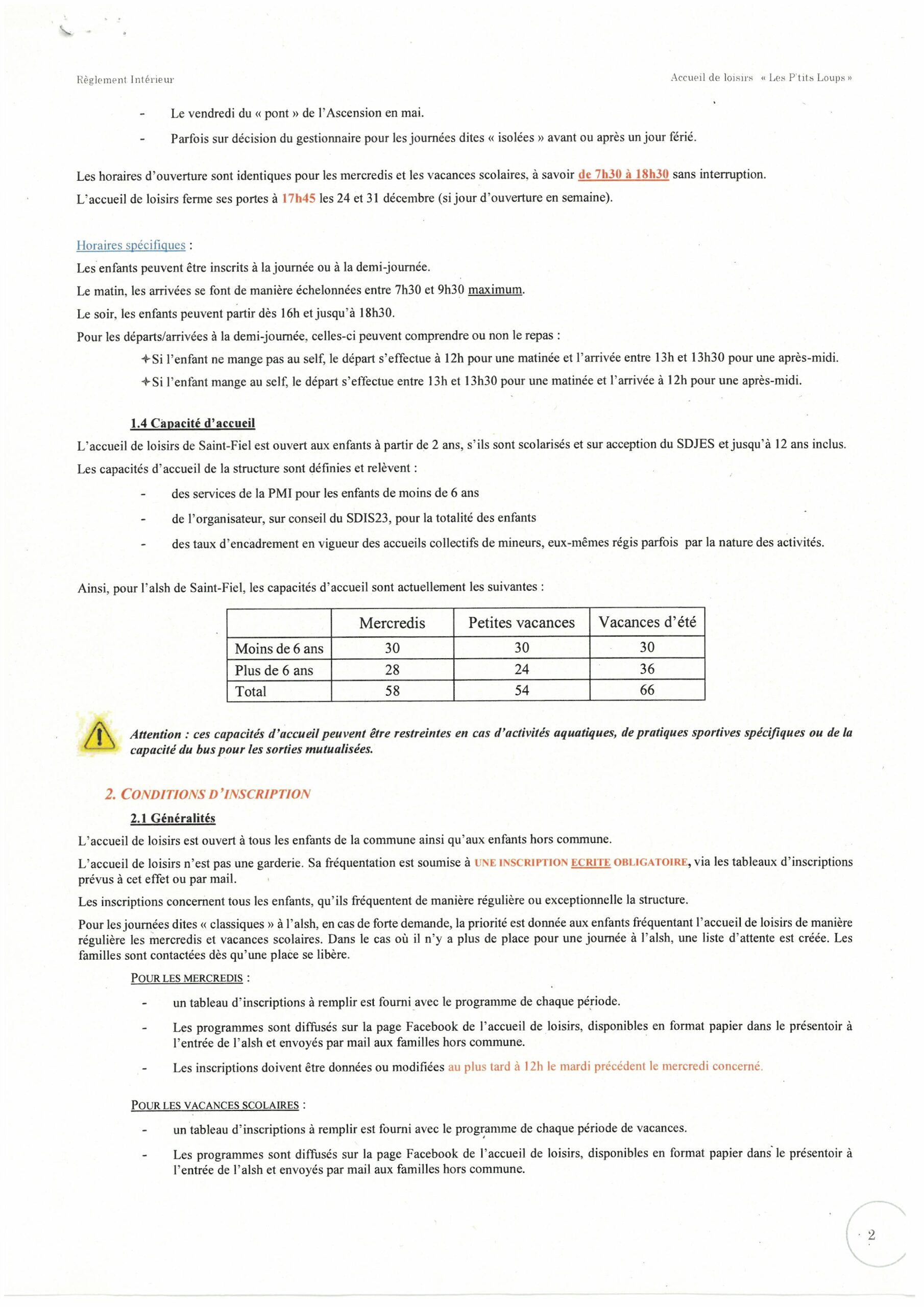 Règlement Intérieur

Accueil de loisirs « Les P'tits Loups »

- Le vendredi du « pont » de l'Ascension en mai.
- Parfois sur décision du gestionnaire pour les journées dites « isolées » avant ou après un jour férié.

Les horaires d'ouverture sont identiques pour les mercredis et les vacances scolaires, à savoir de 7h30 à 18h30 sans interruption.
L'accueil de loisirs ferme ses portes à 17h45 les 24 et 31 décembre (si jour d'ouverture en semaine).

Horaires spécifiques :
Les enfants peuvent être inscrits à la journée ou à la demi-journée.
Le matin, les arrivées se font de manière échelonnées entre 7h30 et 9h30 maximum.
Le soir, les enfants peuvent partir dès 16h et jusqu'à 18h30.
Pour les départs/arrivées à la demi-journée, celles-ci peuvent comprendre ou non le repas :
Si l'enfant ne mange pas au self, le départ s'effectue à 12h pour une matinée et l'arrivée entre 13h et 13h30 pour une après-midi.
Si l'enfant mange au self, le départ s'effectue entre 13h et 13h30 pour une matinée et l'arrivée à 12h pour une après-midi.

1.4 Capacité d'accueil
L'accueil de loisirs de Saint-Fiel est ouvert aux enfants à partir de 2 ans, s'ils sont scolarisés et sur acception du SDJES et jusqu'à 12 ans inclus.
Les capacités d'accueil de la structure sont définies et relèvent :
- des services de la PMI pour les enfants de moins de 6 ans
- de l'organisateur, sur conseil du SDIS23, pour la totalité des enfants
- des taux d'encadrement en vigueur des accueils collectifs de mineurs, eux-mêmes régis parfois par la nature des activités.

Ainsi, pour l'alsh de Saint-Fiel, les capacités d'accueil sont actuellement les suivantes :

| | Mercredis | Petites vacances | Vacances d'été |
|---|---|---|---|
| Moins de 6 ans | 30 | 30 | 30 |
| Plus de 6 ans | 28 | 24 | 36 |
| Total | 58 | 54 | 66 |

Attention : ces capacités d'accueil peuvent être restreintes en cas d'activités aquatiques, de pratiques sportives spécifiques ou de la capacité du bus pour les sorties mutualisées.

2. CONDITIONS D'INSCRIPTION
2.1 Généralités
L'accueil de loisirs est ouvert à tous les enfants de la commune ainsi qu'aux enfants hors commune.
L'accueil de loisirs n'est pas une garderie. Sa fréquentation est soumise à UNE INSCRIPTION ECRITE OBLIGATOIRE, via les tableaux d'inscriptions prévus à cet effet ou par mail.
Les inscriptions concernent tous les enfants, qu'ils fréquentent de manière régulière ou exceptionnelle la structure.
Pour les journées dites « classiques » à l'alsh, en cas de forte demande, la priorité est donnée aux enfants fréquentant l'accueil de loisirs de manière régulière les mercredis et vacances scolaires. Dans le cas où il n'y a plus de place pour une journée à l'alsh, une liste d'attente est créée. Les familles sont contactées dès qu'une place se libère.

POUR LES MERCREDIS :
- un tableau d'inscriptions à remplir est fourni avec le programme de chaque période.
- Les programmes sont diffusés sur la page Facebook de l'accueil de loisirs, disponibles en format papier dans le présentoir à l'entrée de l'alsh et envoyés par mail aux familles hors commune.
- Les inscriptions doivent être données ou modifiées au plus tard à 12h le mardi précédent le mercredi concerné.

POUR LES VACANCES SCOLAIRES :
- un tableau d'inscriptions à remplir est fourni avec le programme de chaque période de vacances.
- Les programmes sont diffusés sur la page Facebook de l'accueil de loisirs, disponibles en format papier dans le présentoir à l'entrée de l'alsh et envoyés par mail aux familles hors commune.

2